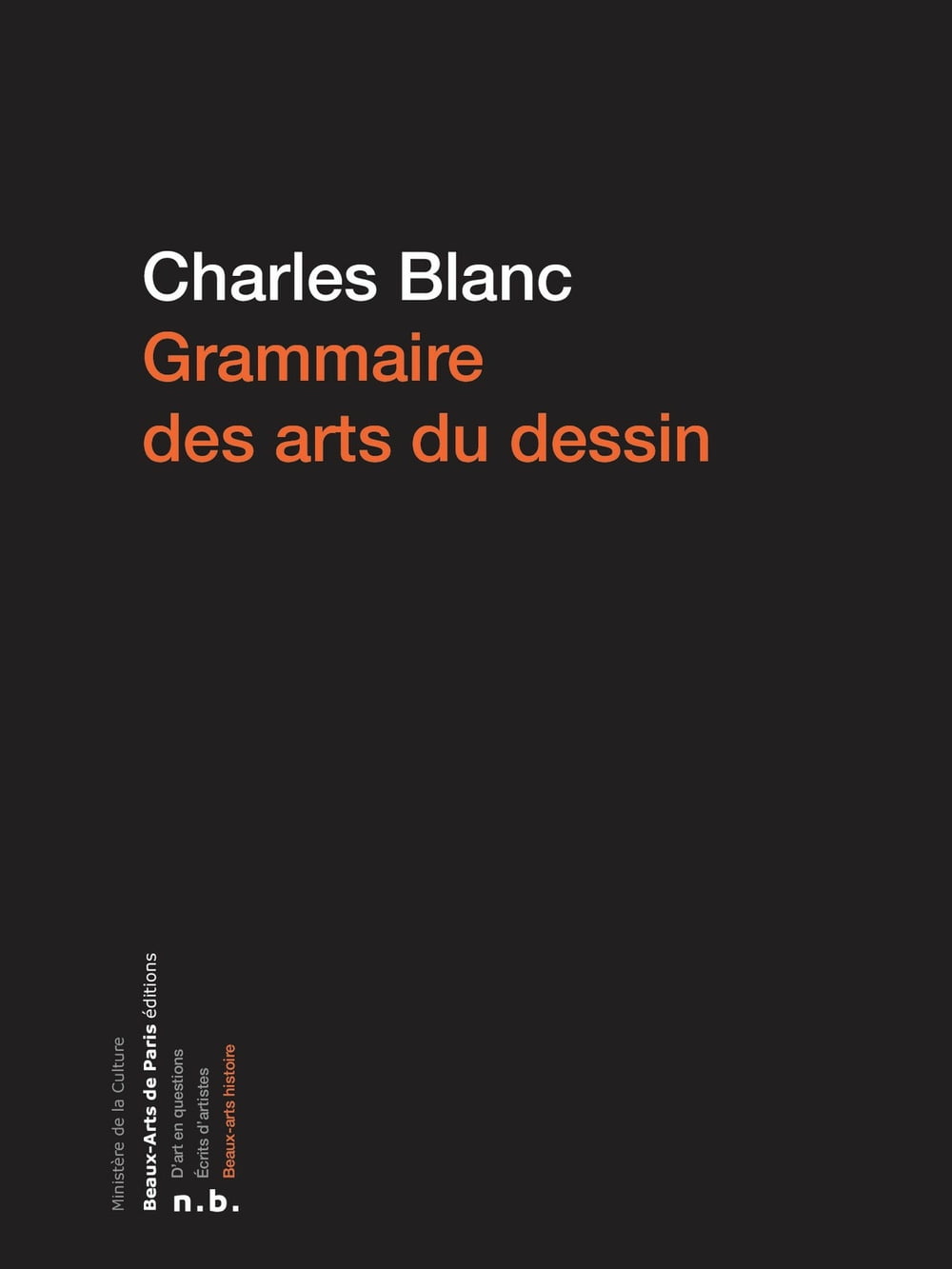 Charles Blanc
Grammaire
des arts du dessin

Ministère de la Culture
Beaux-Arts de Paris éditions
D'art en questions
Écrits d'artistes
Beaux-arts histoire
n.b.